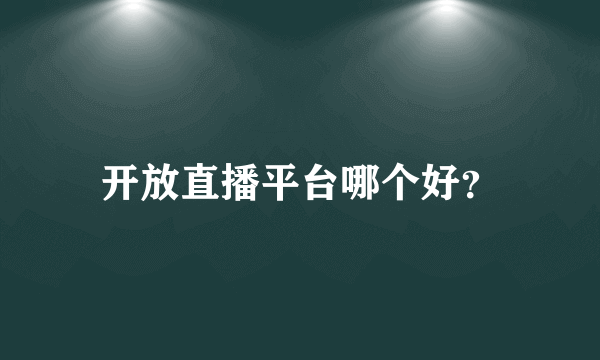 开放直播平台哪个好?